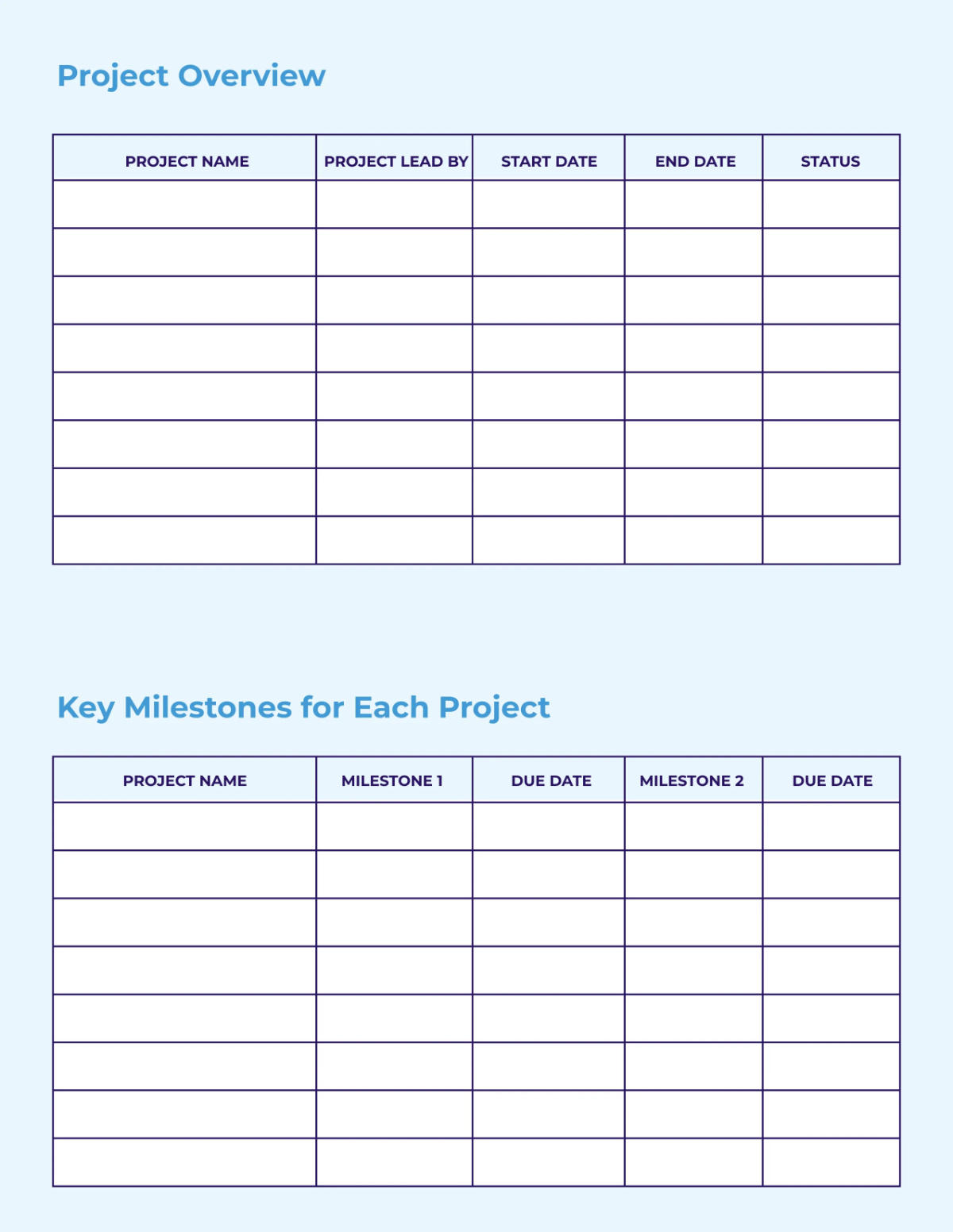 Project Overview

| PROJECT NAME | PROJECT LEAD BY | START DATE | END DATE | STATUS |
|---|---|---|---|---|
| | | | | |
| | | | | |
| | | | | |
| | | | | |
| | | | | |
| | | | | |
| | | | | |
| | | | | |

Key Milestones for Each Project

| PROJECT NAME | MILESTONE 1 | DUE DATE | MILESTONE 2 | DUE DATE |
|---|---|---|---|---|
| | | | | |
| | | | | |
| | | | | |
| | | | | |
| | | | | |
| | | | | |
| | | | | |
| | | | | |